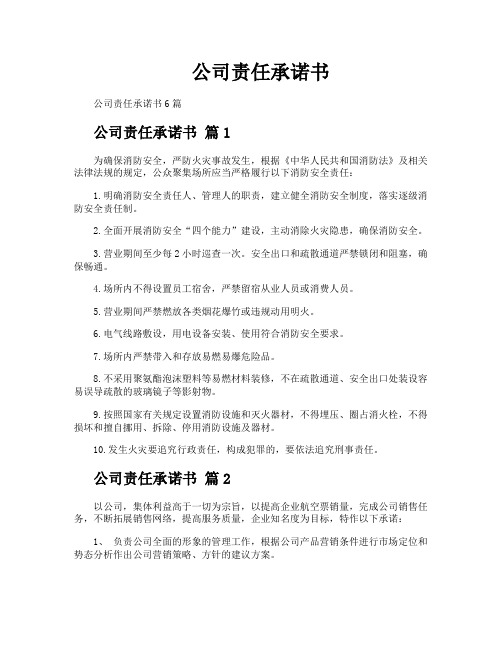 公司责任承诺书

公司责任承诺书6篇

公司责任承诺书 篇1

为确保消防安全，严防火灾事故发生，根据《中华人民共和国消防法》及相关法律法规的规定，公众聚集场所应当严格履行以下消防安全责任：

1.明确消防安全责任人、管理人的职责，建立健全消防安全制度，落实逐级消防安全责任制。

2.全面开展消防安全“四个能力”建设，主动消除火灾隐患，确保消防安全。

3.营业期间至少每2小时巡查一次。安全出口和疏散通道严禁锁闭和阻塞，确保畅通。

4.场所内不得设置员工宿舍，严禁留宿从业人员或消费人员。

5.营业期间严禁燃放各类烟花爆竹或违规动用明火。

6.电气线路敷设，用电设备安装、使用符合消防安全要求。

7.场所内严禁带入和存放易燃易爆危险品。

8.不采用聚氨酯泡沫塑料等易燃材料装修，不在疏散通道、安全出口处装设容易误导疏散的玻璃镜子等影射物。

9.按照国家有关规定设置消防设施和灭火器材，不得埋压、圈占消火栓，不得损坏和擅自挪用、拆除、停用消防设施及器材。

10.发生火灾要追究行政责任，构成犯罪的，要依法追究刑事责任。

公司责任承诺书 篇2

以公司，集体利益高于一切为宗旨，以提高企业航空票销量，完成公司销售任务，不断拓展销售网络，提高服务质量，企业知名度为目标，特作以下承诺：

1、 负责公司全面的形象的管理工作，根据公司产品营销条件进行市场定位和势态分析作出公司营销策略、方针的建议方案。